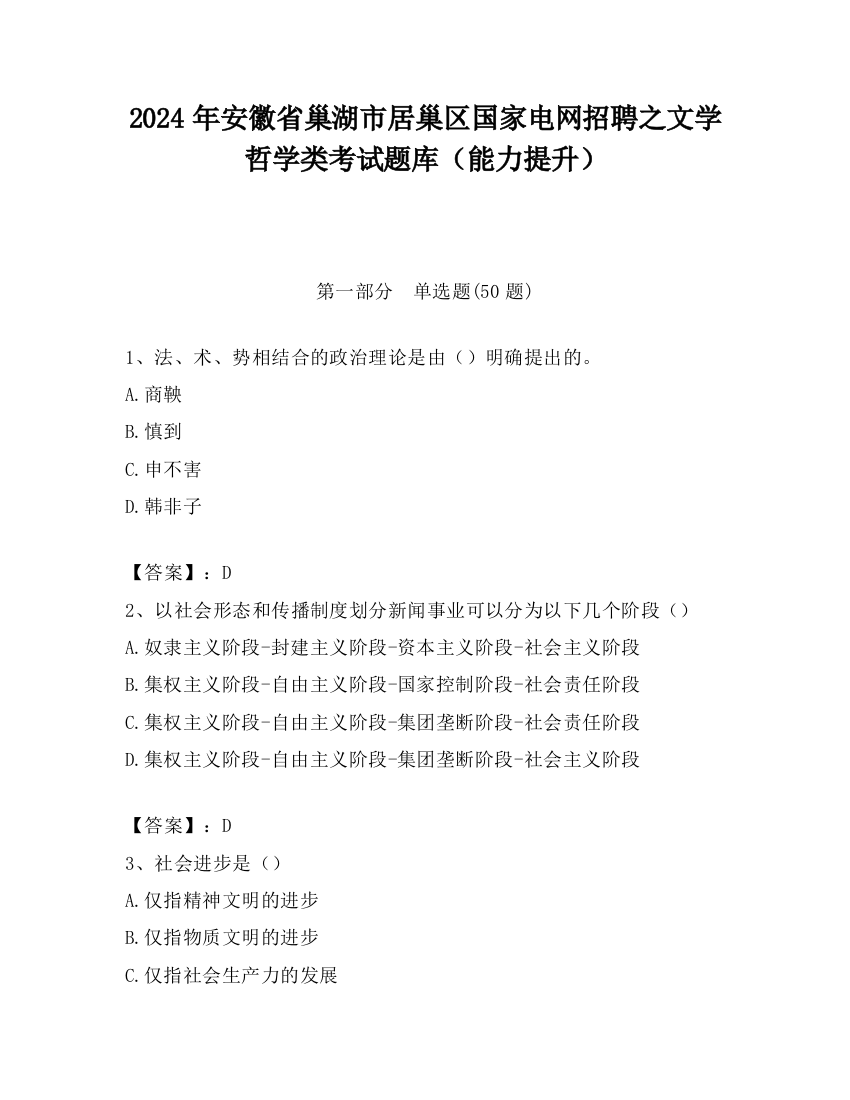 2024 年安徽省巢湖市居巢区国家电网招聘之文学哲学类考试题库（能力提升）

第一部分　单选题(50 题)

1、法、术、势相结合的政治理论是由（）明确提出的。

A.商鞅

B.慎到

C.申不害

D.韩非子

【答案】：D

2、以社会形态和传播制度划分新闻事业可以分为以下几个阶段（）

A.奴隶主义阶段-封建主义阶段-资本主义阶段-社会主义阶段

B.集权主义阶段-自由主义阶段-国家控制阶段-社会责任阶段

C.集权主义阶段-自由主义阶段-集团垄断阶段-社会责任阶段

D.集权主义阶段-自由主义阶段-集团垄断阶段-社会主义阶段

【答案】：D

3、社会进步是（）

A.仅指精神文明的进步

B.仅指物质文明的进步

C.仅指社会生产力的发展